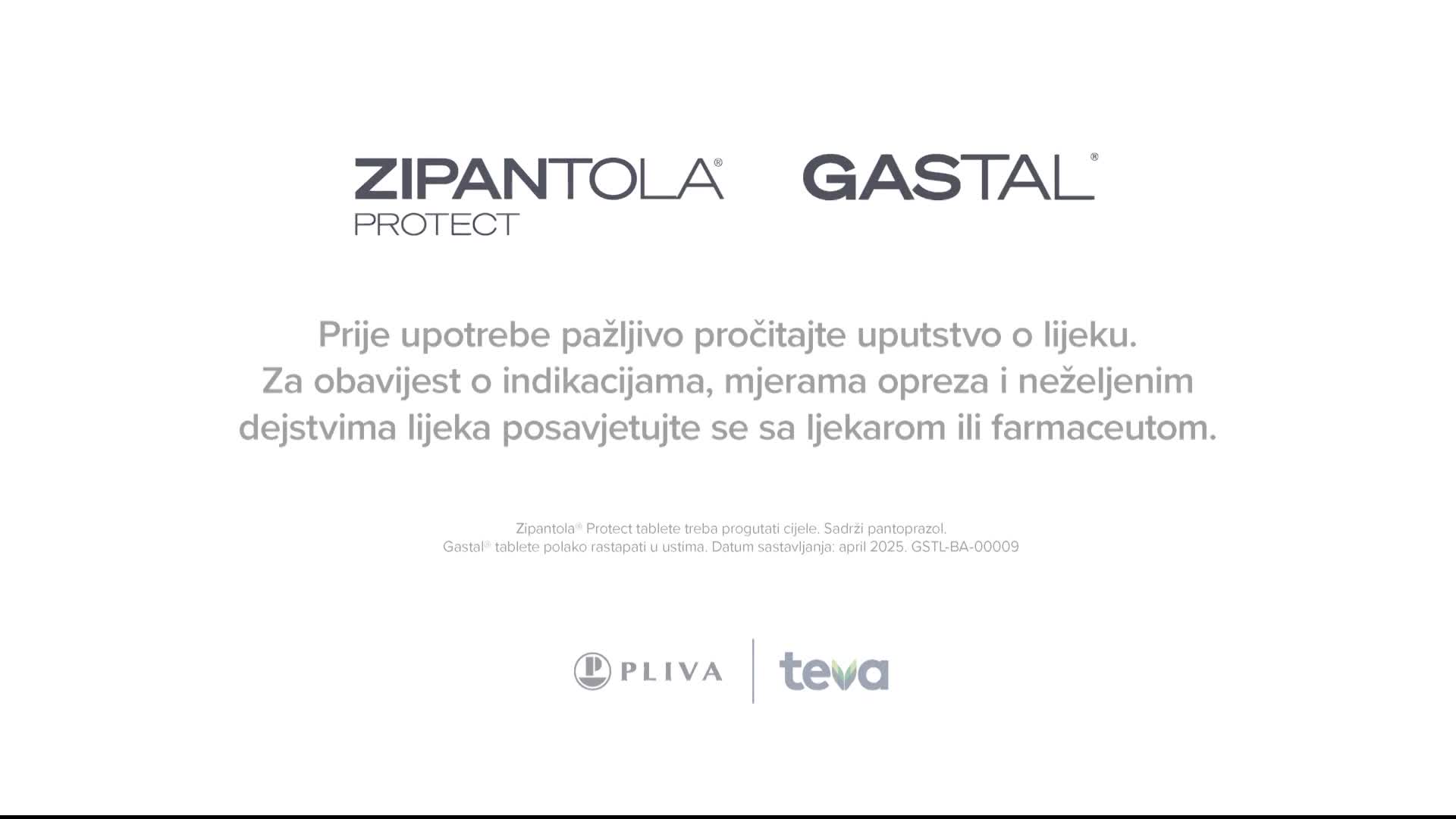 ZIPANTOLA®
PROTECT

GASTAL®

Prije upotrebe pažljivo pročitajte uputstvo o lijeku.
Za obavijest o indikacijama, mjerama opreza i neželjenim dejstvima lijeka posavjetujte se sa ljekarom ili farmaceutom.

Zipantola® Protect tablete treba progutati cijele. Sadrži pantoprazol.
Gastal® tablete polako rastapati u ustima. Datum sastavljanja: april 2025. GSTL-BA-00009

PLIVA

teva